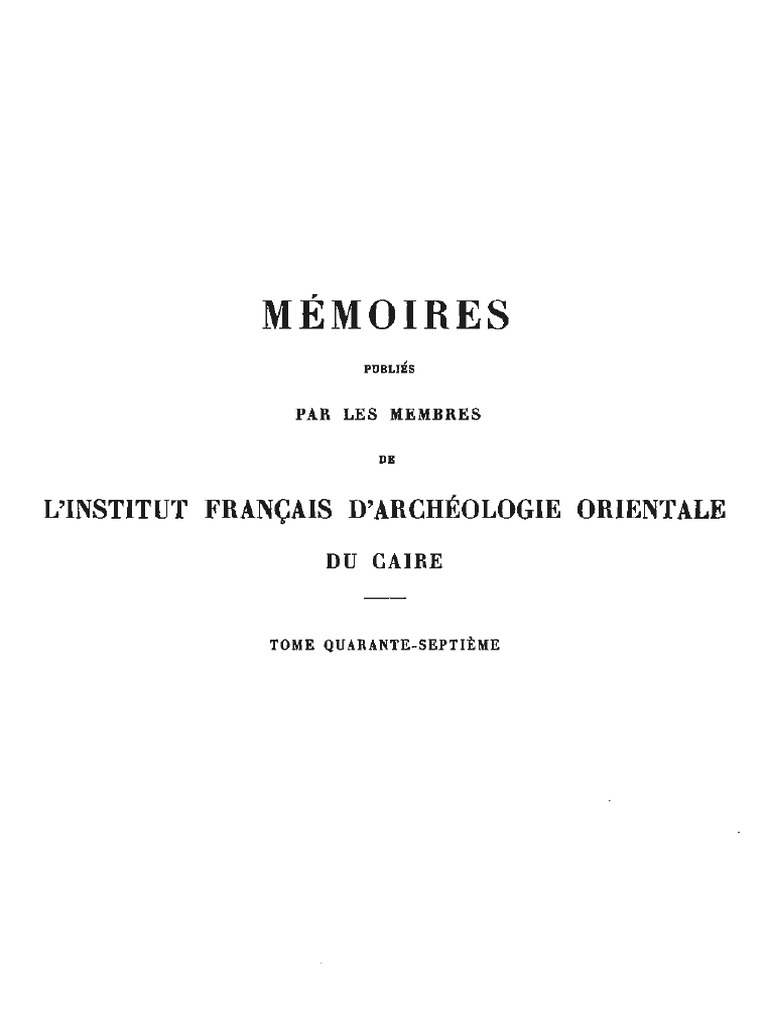 MÉMOIRES

PUBLIÉS

PAR LES MEMBRES

DE

L'INSTITUT FRANÇAIS D'ARCHÉOLOGIE ORIENTALE

DU CAIRE

TOME QUARANTE-SEPTIÈME